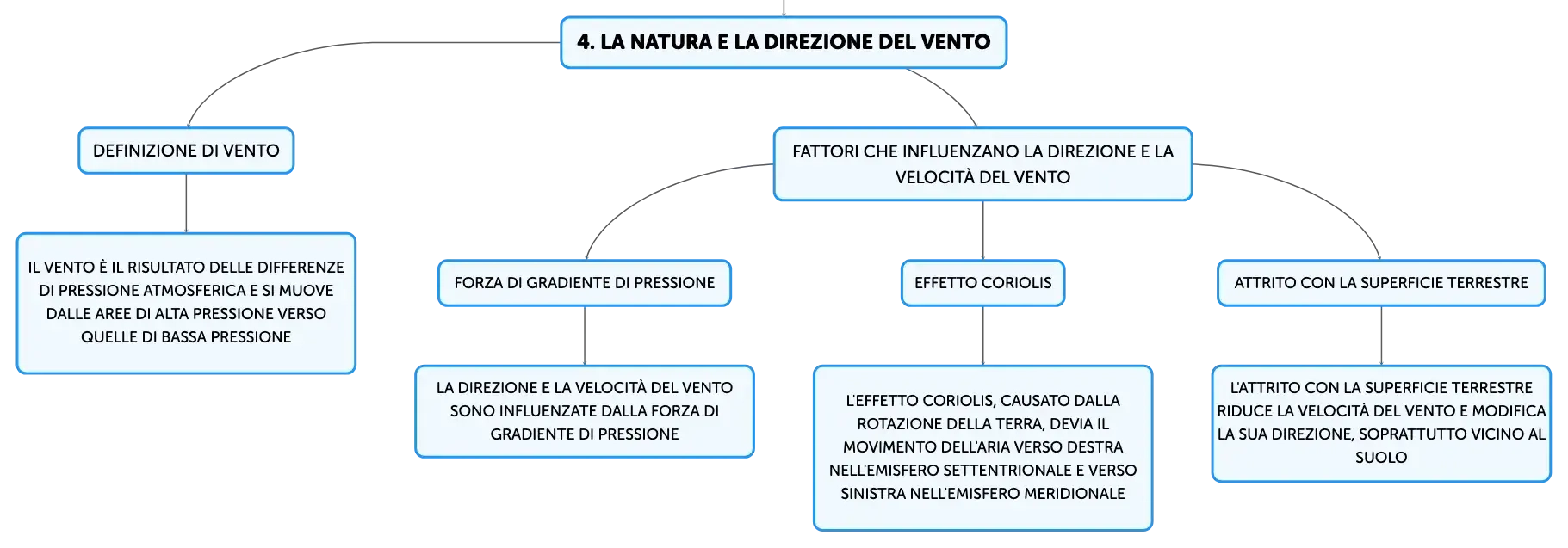 4. LA NATURA E LA DIREZIONE DEL VENTO

DEFINIZIONE DI VENTO

IL VENTO È IL RISULTATO DELLE DIFFERENZE DI PRESSIONE ATMOSFERICA E SI MUOVE DALLE AREE DI ALTA PRESSIONE VERSO QUELLE DI BASSA PRESSIONE

FATTORI CHE INFLUENZANO LA DIREZIONE E LA VELOCITÀ DEL VENTO

FORZA DI GRADIENTE DI PRESSIONE

LA DIREZIONE E LA VELOCITÀ DEL VENTO SONO INFLUENZATE DALLA FORZA DI GRADIENTE DI PRESSIONE

EFFETTO CORIOLIS

L'EFFETTO CORIOLIS, CAUSATO DALLA ROTAZIONE DELLA TERRA, DEVIA IL MOVIMENTO DELL'ARIA VERSO DESTRA NELL'EMISFERO SETTENTRIONALE E VERSO SINISTRA NELL'EMISFERO MERIDIONALE

ATTRITO CON LA SUPERFICIE TERRESTRE

L'ATTRITO CON LA SUPERFICIE TERRESTRE RIDUCE LA VELOCITÀ DEL VENTO E MODIFICA LA SUA DIREZIONE, SOPRATTUTTO VICINO AL SUOLO